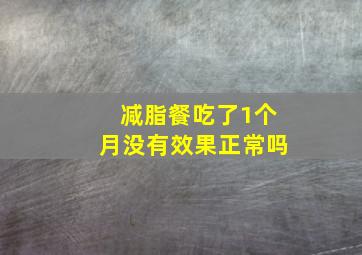 减脂餐吃了1个月没有效果正常吗